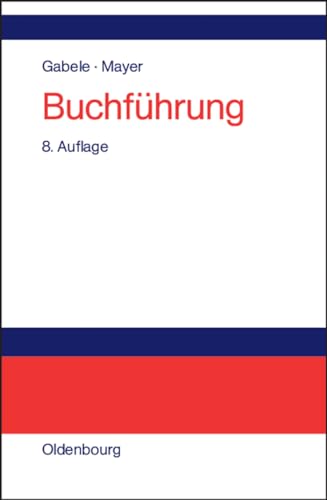 Gabele · Mayer

Buchführung

8. Auflage

Oldenbourg